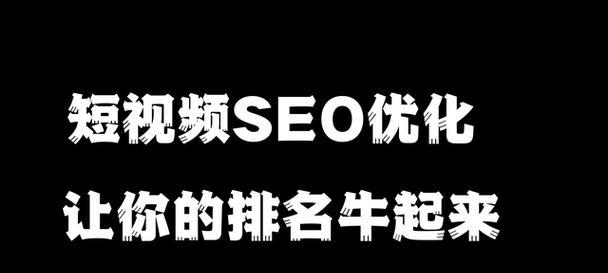 短视频SEO优化
让你的排名牛起来